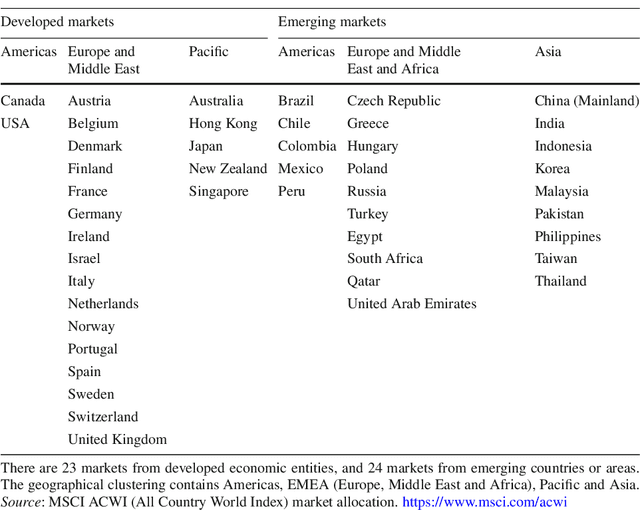 | Developed markets | | | Emerging markets | | |
|---|---|---|---|---|---|
| Americas | Europe and Middle East | Pacific | Americas | Europe and Middle East and Africa | Asia |
| Canada | Austria | Australia | Brazil | Czech Republic | China (Mainland) |
| USA | Belgium | Hong Kong | Chile | Greece | India |
| | Denmark | Japan | Colombia | Hungary | Indonesia |
| | Finland | New Zealand | Mexico | Poland | Korea |
| | France | Singapore | Peru | Russia | Malaysia |
| | Germany | | | Turkey | Pakistan |
| | Ireland | | | Egypt | Philippines |
| | Israel | | | South Africa | Taiwan |
| | Italy | | | Qatar | Thailand |
| | Netherlands | | | United Arab Emirates | |
| | Norway | | | | |
| | Portugal | | | | |
| | Spain | | | | |
| | Sweden | | | | |
| | Switzerland | | | | |
| | United Kingdom | | | | |

There are 23 markets from developed economic entities, and 24 markets from emerging countries or areas. The geographical clustering contains Americas, EMEA (Europe, Middle East and Africa), Pacific and Asia.
Source: MSCI ACWI (All Country World Index) market allocation. https://www.msci.com/acwi